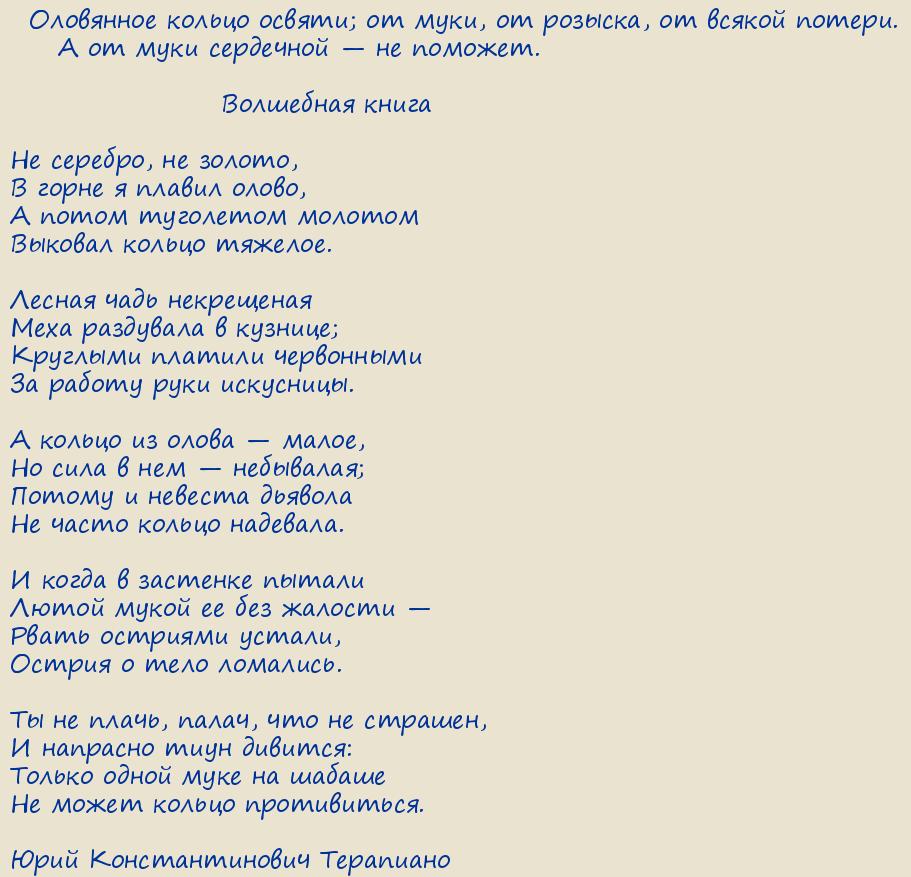 Оловянное кольцо освяти; от муки, от розыска, от всякой потери. А от муки сердечной — не поможет.

Волшебная книга

Не серебро, не золото,
В горне я плавил олово,
А потом туголетом молотом
Выковал кольцо тяжелое.

Лесная чадь некрещеная
Меха раздувала в кузнице;
Круглыми платили червонными
За работу руки искусницы.

А кольцо из олова — малое,
Но сила в нем — небывалая;
Потому и невеста дьявола
Не часто кольцо надевала.

И когда в застенке пытали
Лютой мукой ее без жалости —
Рвать остриями устали,
Острия о тело ломались.

Ты не плачь, палач, что не страшен,
И напрасно тиун дивится:
Только одной муке на шабаше
Не может кольцо противиться.

Юрий Константинович Терапиано